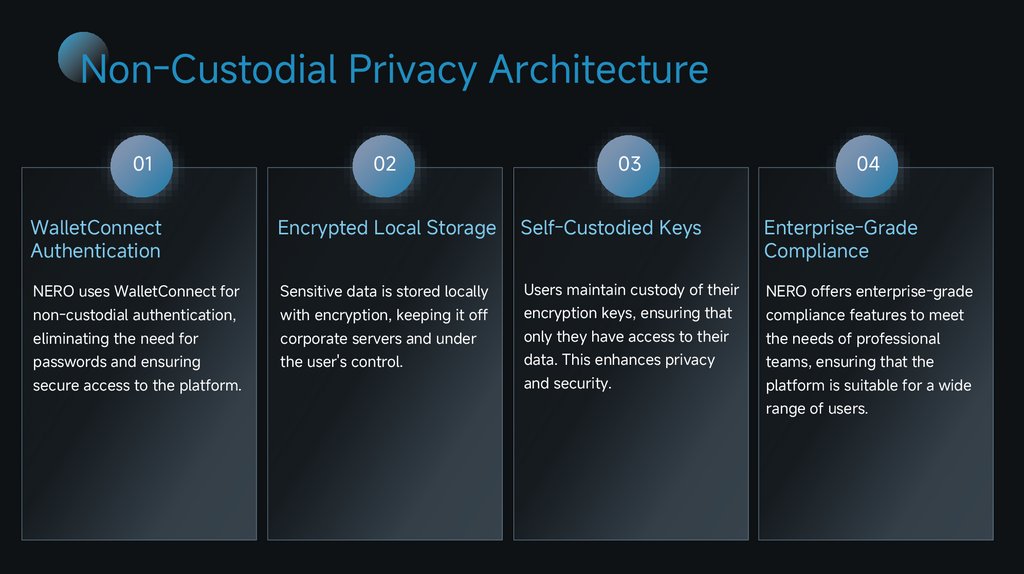 Non-Custodial Privacy Architecture

01

WalletConnect Authentication

NERO uses WalletConnect for non-custodial authentication, eliminating the need for passwords and ensuring secure access to the platform.

02

Encrypted Local Storage

Sensitive data is stored locally with encryption, keeping it off corporate servers and under the user's control.

03

Self-Custodied Keys

Users maintain custody of their encryption keys, ensuring that only they have access to their data. This enhances privacy and security.

04

Enterprise-Grade Compliance

NERO offers enterprise-grade compliance features to meet the needs of professional teams, ensuring that the platform is suitable for a wide range of users.